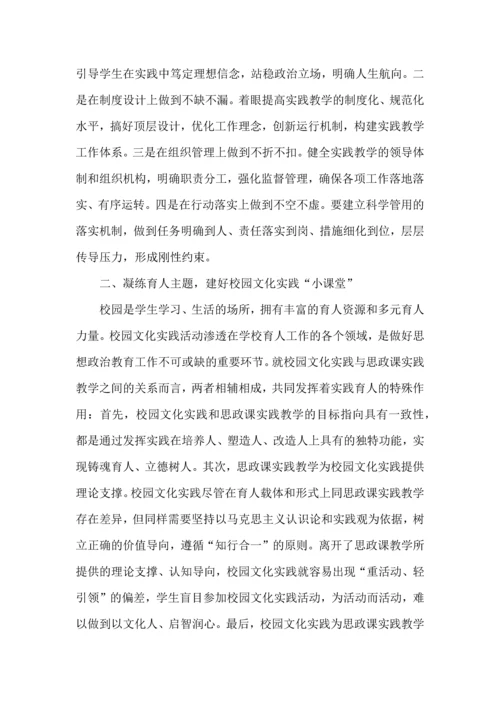 引导学生在实践中笃定理想信念，站稳政治立场，明确人生航向。二是在制度设计上做到不缺不漏。着眼提高实践教学的制度化、规范化水平，搞好顶层设计，优化工作理念，创新运行机制，构建实践教学工作体系。三是在组织管理上做到不折不扣。健全实践教学的领导体制和组织机构，明确职责分工，强化监督管理，确保各项工作落地落实、有序运转。四是在行动落实上做到不空不虚。要建立科学管用的落实机制，做到任务明确到人、责任落实到岗、措施细化到位，层层传导压力，形成刚性约束。

二、凝练育人主题，建好校园文化实践“小课堂”

校园是学生学习、生活的场所，拥有丰富的育人资源和多元育人力量。校园文化实践活动渗透在学校育人工作的各个领域，是做好思想政治教育工作不可或缺的重要环节。就校园文化实践与思政课实践教学之间的关系而言，两者相辅相成，共同发挥着实践育人的特殊作用：首先，校园文化实践和思政课实践教学的目标指向具有一致性，都是通过发挥实践在培养人、塑造人、改造人上具有的独特功能，实现铸魂育人、立德树人。其次，思政课实践教学为校园文化实践提供理论支撑。校园文化实践尽管在育人载体和形式上同思政课实践教学存在差异，但同样需要坚持以马克思主义认识论和实践观为依据，树立正确的价值导向，遵循“知行合一”的原则。离开了思政课教学所提供的理论支撑、认知导向，校园文化实践就容易出现“重活动、轻引领”的偏差，学生盲目参加校园文化实践活动，为活动而活动，难以做到以文化人、启智润心。最后，校园文化实践为思政课实践教学